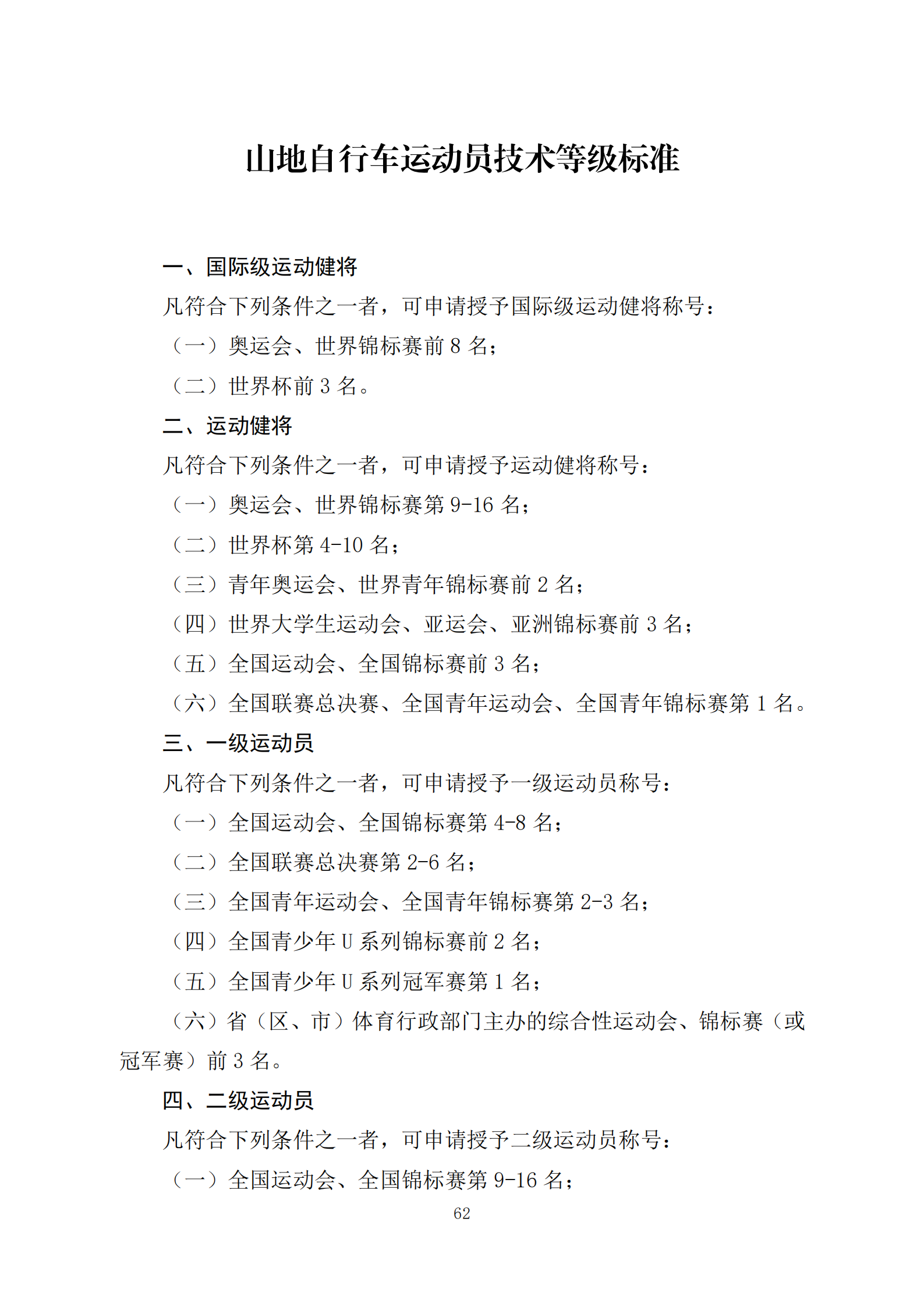 山地自行车运动员技术等级标准

一、国际级运动健将

凡符合下列条件之一者，可申请授予国际级运动健将称号：

（一）奥运会、世界锦标赛前 8 名；

（二）世界杯前 3 名。

二、运动健将

凡符合下列条件之一者，可申请授予运动健将称号：

（一）奥运会、世界锦标赛第 9-16 名；

（二）世界杯第 4-10 名；

（三）青年奥运会、世界青年锦标赛前 2 名；

（四）世界大学生运动会、亚运会、亚洲锦标赛前 3 名；

（五）全国运动会、全国锦标赛前 3 名；

（六）全国联赛总决赛、全国青年运动会、全国青年锦标赛第 1 名。

三、一级运动员

凡符合下列条件之一者，可申请授予一级运动员称号：

（一）全国运动会、全国锦标赛第 4-8 名；

（二）全国联赛总决赛第 2-6 名；

（三）全国青年运动会、全国青年锦标赛第 2-3 名；

（四）全国青少年 U 系列锦标赛前 2 名；

（五）全国青少年 U 系列冠军赛第 1 名；

（六）省（区、市）体育行政部门主办的综合性运动会、锦标赛（或冠军赛）前 3 名。

四、二级运动员

凡符合下列条件之一者，可申请授予二级运动员称号：

（一）全国运动会、全国锦标赛第 9-16 名；

62